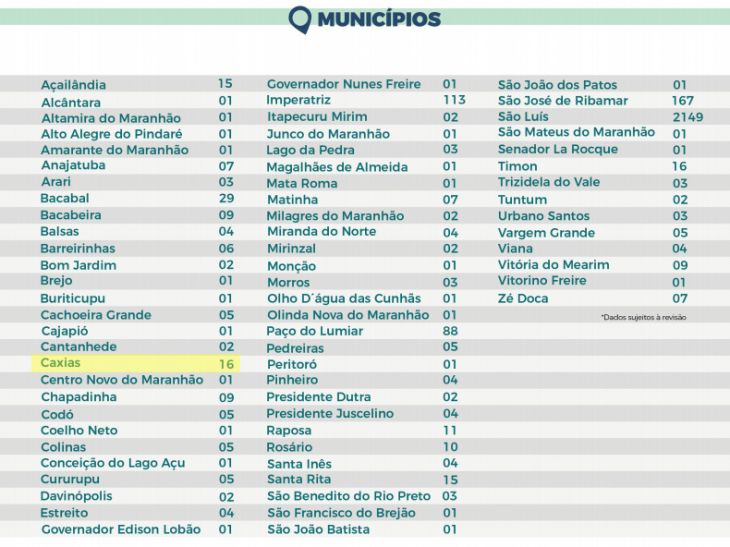 MUNICÍPIOS

| | |
|---|---|
| Açailândia | 15 |
| Alcântara | 01 |
| Altamira do Maranhão | 01 |
| Alto Alegre do Pindaré | 01 |
| Amarante do Maranhão | 01 |
| Anajatuba | 07 |
| Arari | 03 |
| Bacabal | 29 |
| Bacabeira | 09 |
| Balsas | 04 |
| Barreirinhas | 06 |
| Bom Jardim | 02 |
| Brejo | 01 |
| Buriticupu | 01 |
| Cachoeira Grande | 05 |
| Cajapió | 01 |
| Cantanhede | 02 |
| Caxias | 16 |
| Centro Novo do Maranhão | 01 |
| Chapadinha | 09 |
| Codó | 05 |
| Coelho Neto | 01 |
| Colinas | 05 |
| Conceição do Lago Açu | 01 |
| Cururupu | 05 |
| Davinópolis | 02 |
| Estreito | 04 |
| Governador Edison Lobão | 01 |

| | |
|---|---|
| Governador Nunes Freire | 01 |
| Imperatriz | 113 |
| Itapecuru Mirim | 02 |
| Junco do Maranhão | 01 |
| Lago da Pedra | 03 |
| Magalhães de Almeida | 01 |
| Mata Roma | 01 |
| Matinha | 07 |
| Milagres do Maranhão | 02 |
| Miranda do Norte | 04 |
| Mirinzal | 02 |
| Monção | 01 |
| Morros | 03 |
| Olho D´água das Cunhãs | 01 |
| Olinda Nova do Maranhão | 01 |
| Paço do Lumiar | 88 |
| Pedreiras | 05 |
| Peritoró | 01 |
| Pinheiro | 04 |
| Presidente Dutra | 02 |
| Presidente Juscelino | 04 |
| Raposa | 11 |
| Rosário | 10 |
| Santa Inês | 04 |
| Santa Rita | 15 |
| São Benedito do Rio Preto | 03 |
| São Francisco do Brejão | 01 |
| São João Batista | 01 |

| | |
|---|---|
| São João dos Patos | 01 |
| São José de Ribamar | 167 |
| São Luís | 2149 |
| São Mateus do Maranhão | 01 |
| Senador La Rocque | 01 |
| Timon | 16 |
| Trizidela do Vale | 03 |
| Tuntum | 02 |
| Urbano Santos | 03 |
| Vargem Grande | 05 |
| Viana | 04 |
| Vitória do Mearim | 09 |
| Vitorino Freire | 01 |
| Zé Doca | 07 |

*Dados sujeitos à revisão